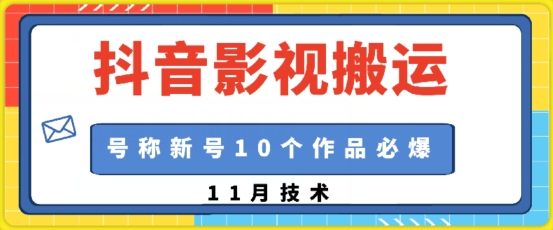 抖音影视搬运

号称新号10个作品必爆

11月技术